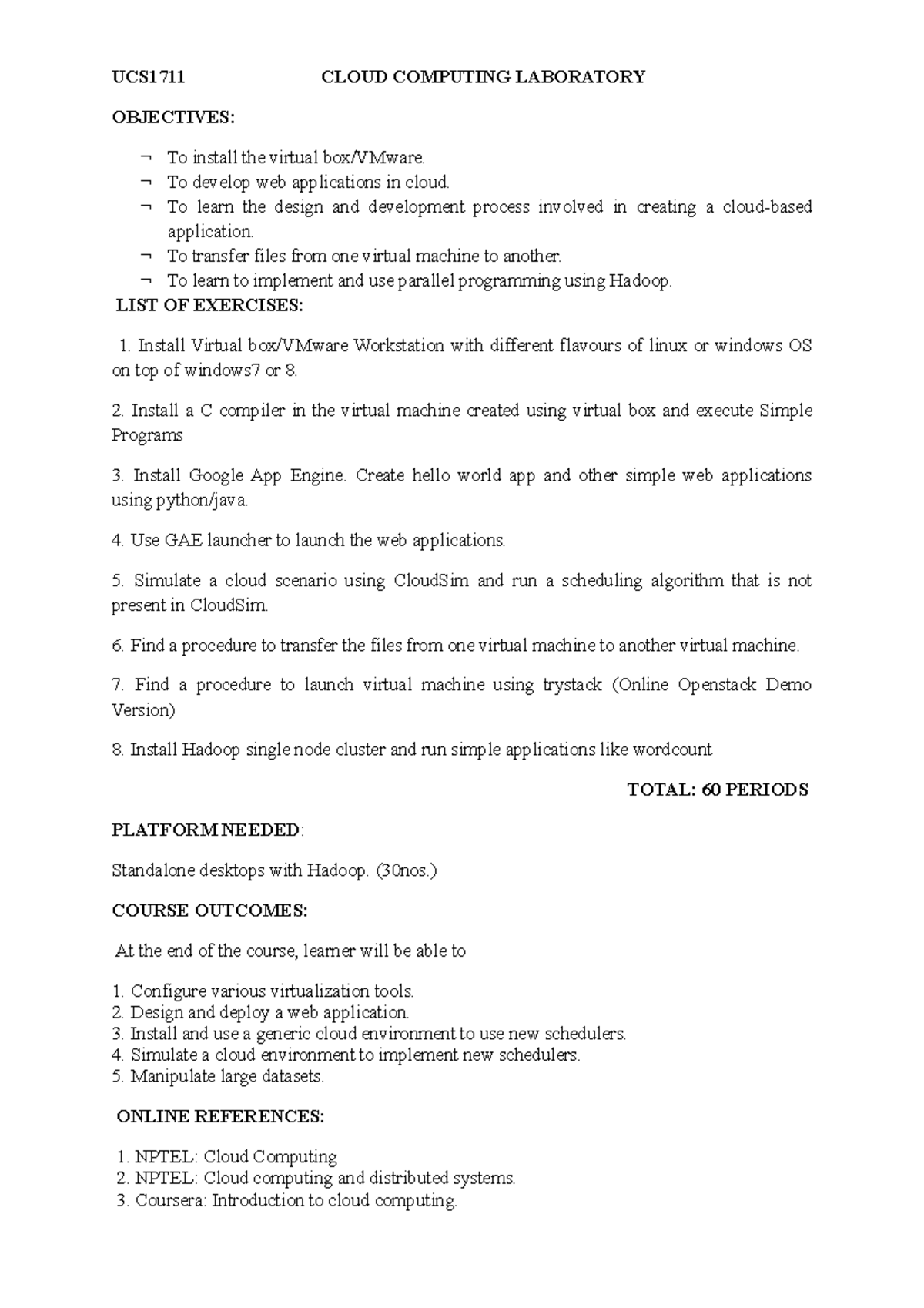 UCS1711 CLOUD COMPUTING LABORATORY

OBJECTIVES:

¬ To install the virtual box/VMware.
¬ To develop web applications in cloud.
¬ To learn the design and development process involved in creating a cloud-based application.
¬ To transfer files from one virtual machine to another.
¬ To learn to implement and use parallel programming using Hadoop.

LIST OF EXERCISES:

1. Install Virtual box/VMware Workstation with different flavours of linux or windows OS on top of windows7 or 8.

2. Install a C compiler in the virtual machine created using virtual box and execute Simple Programs

3. Install Google App Engine. Create hello world app and other simple web applications using python/java.

4. Use GAE launcher to launch the web applications.

5. Simulate a cloud scenario using CloudSim and run a scheduling algorithm that is not present in CloudSim.

6. Find a procedure to transfer the files from one virtual machine to another virtual machine.

7. Find a procedure to launch virtual machine using trystack (Online Openstack Demo Version)

8. Install Hadoop single node cluster and run simple applications like wordcount

TOTAL: 60 PERIODS

PLATFORM NEEDED:

Standalone desktops with Hadoop. (30nos.)

COURSE OUTCOMES:

At the end of the course, learner will be able to

1. Configure various virtualization tools.
2. Design and deploy a web application.
3. Install and use a generic cloud environment to use new schedulers.
4. Simulate a cloud environment to implement new schedulers.
5. Manipulate large datasets.

ONLINE REFERENCES:

1. NPTEL: Cloud Computing
2. NPTEL: Cloud computing and distributed systems.
3. Coursera: Introduction to cloud computing.